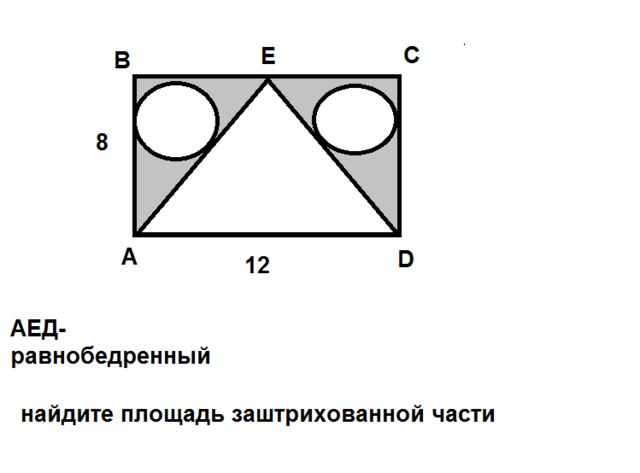 B
E
C
8
A
12
D

АЕД-
равнобедренный

найдите площадь заштрихованной части